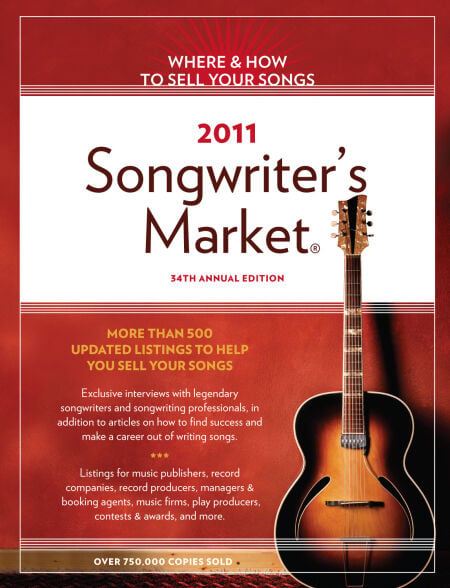 WHERE & HOW
TO SELL YOUR SONGS

2011
Songwriter's
Market®

34TH ANNUAL EDITION

MORE THAN 500
UPDATED LISTINGS TO HELP
YOU SELL YOUR SONGS

Exclusive interviews with legendary songwriters and songwriting professionals, in addition to articles on how to find success and make a career out of writing songs.

***

Listings for music publishers, record companies, record producers, managers & booking agents, music firms, play producers, contests & awards, and more.

OVER 750,000 COPIES SOLD